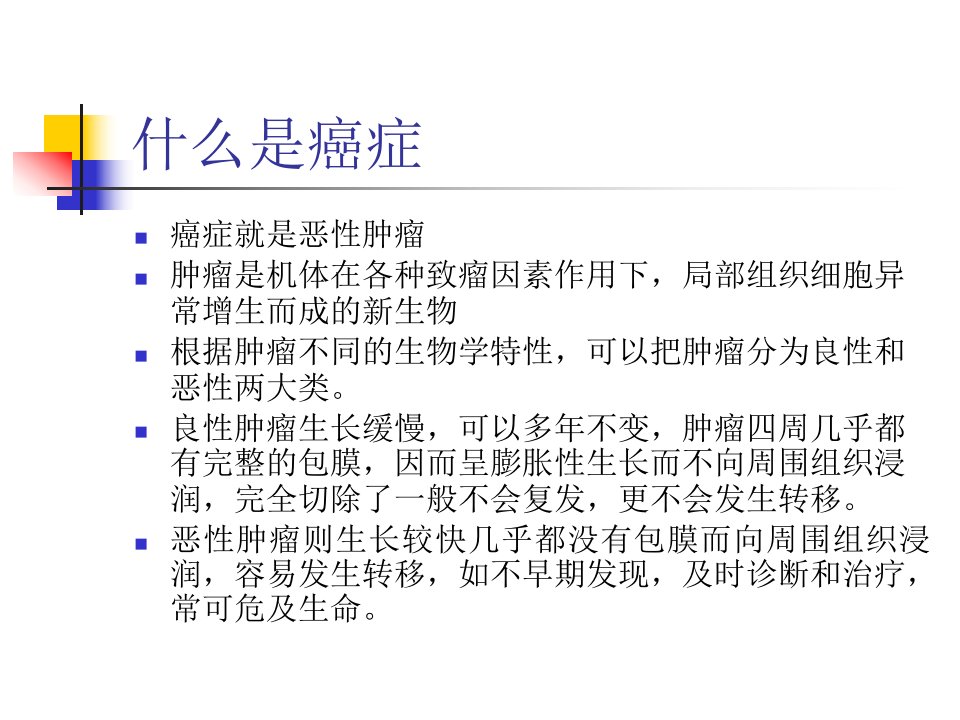 什么是癌症

- 癌症就是恶性肿瘤
- 肿瘤是机体在各种致瘤因素作用下，局部组织细胞异常增生而成的新生物
- 根据肿瘤不同的生物学特性，可以把肿瘤分为良性和恶性两大类。
- 良性肿瘤生长缓慢，可以多年不变，肿瘤四周几乎都有完整的包膜，因而呈膨胀性生长而不向周围组织浸润，完全切除了一般不会复发，更不会发生转移。
- 恶性肿瘤则生长较快几乎都没有包膜而向周围组织浸润，容易发生转移，如不早期发现，及时诊断和治疗，常可危及生命。